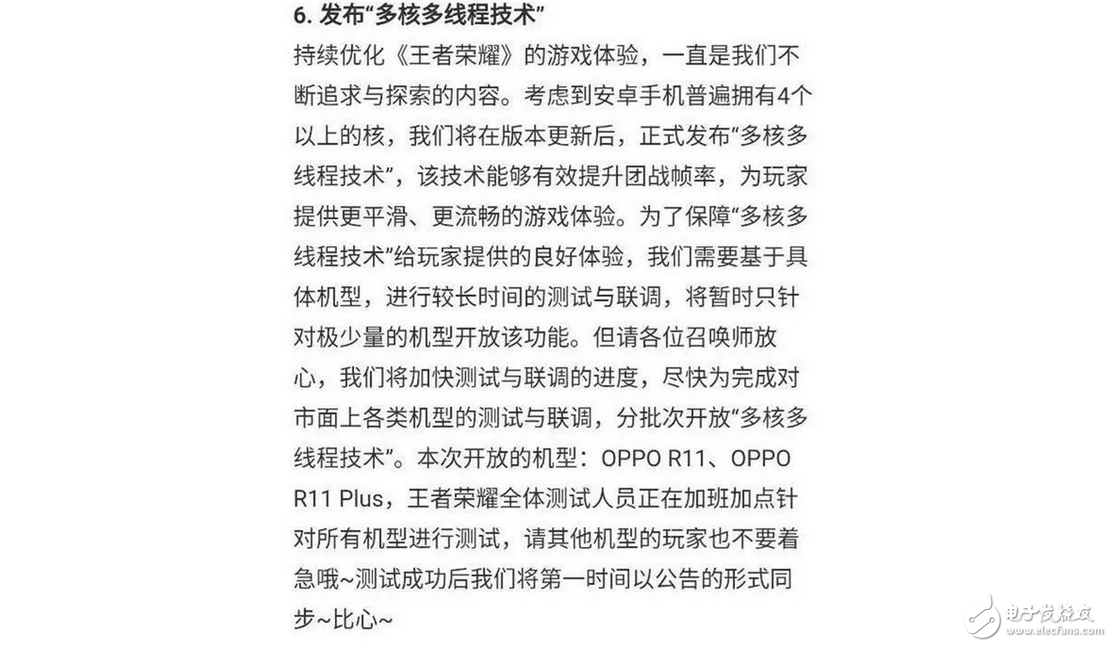 6. 发布“多核多线程技术”

持续优化《王者荣耀》的游戏体验，一直是我们不断追求与探索的内容。考虑到安卓手机普遍拥有4个以上的核，我们将在版本更新后，正式发布“多核多线程技术”，该技术能够有效提升团战帧率，为玩家提供更平滑、更流畅的游戏体验。为了保障“多核多线程技术”给玩家提供的良好体验，我们需要基于具体机型，进行较长时间的测试与联调，将暂时只针对极少量的机型开放该功能。但请各位召唤师放心，我们将加快测试与联调的进度，尽快为完成对市面上各类机型的测试与联调，分批次开放“多核多线程技术”。本次开放的机型：OPPO R11、OPPO R11 Plus，王者荣耀全体测试人员正在加班加点针对所有机型进行测试，请其他机型的玩家也不要着急哦~测试成功后我们将第一时间以公告的形式同步~比心~

电子发烧友
www.elecfans.com